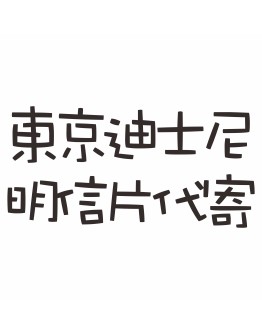 東京迪士尼
明信片代寄